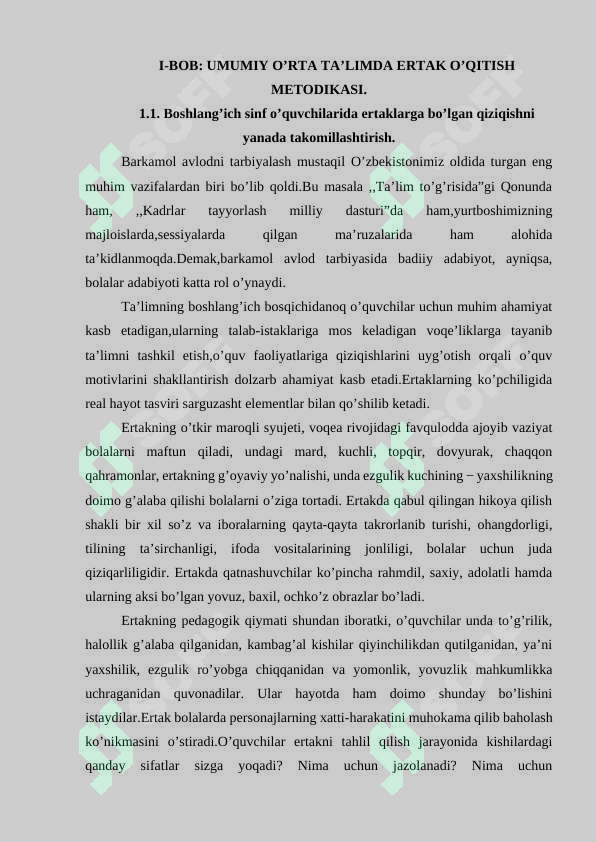 I-BOB: UMUMIY O’RTA TA’LIMDA ERTAK O’QITISH METODIKASI.

1.1. Boshlang’ich sinf o’quvchilarida ertaklarga bo’lgan qiziqishni yanada takomillashtirish.

Barkamol avlodni tarbiyalash mustaqil O’zbekistonimiz oldida turgan eng muhim vazifalardan biri bo’lib qoldi.Bu masala ,,Ta’lim to’g’risida”gi Qonunda ham, ,,Kadrlar tayyorlash milliy dasturi”da ham,yurtboshimizning majloislarda,sessiyalarda qilgan ma’ruzalarida ham alohida ta’kidlanmoqda.Demak,barkamol avlod tarbiyasida badiiy adabiyot, ayniqsa, bolalar adabiyoti katta rol o’ynaydi.

Ta’limning boshlang’ich bosqichidanoq o’quvchilar uchun muhim ahamiyat kasb etadigan,ularning talab-istaklariga mos keladigan voqe’liklarga tayanib ta’limni tashkil etish,o’quv faoliyatlariga qiziqishlarini uyg’otish orqali o’quv motivlarini shakllantirish dolzarb ahamiyat kasb etadi.Ertaklarning ko’pchiligida real hayot tasviri sarguzasht elementlar bilan qo’shilib ketadi.

Ertakning o’tkir maroqli syujeti, voqea rivojidagi favqulodda ajoyib vaziyat bolalarni maftun qiladi, undagi mard, kuchli, topqir, dovyurak, chaqqon qahramonlar, ertakning g’oyaviy yo’nalishi, unda ezgulik kuchining − yaxshilikning doimo g’alaba qilishi bolalarni o’ziga tortadi. Ertakda qabul qilingan hikoya qilish shakli bir xil so’z va iboralarning qayta-qayta takrorlanib turishi, ohangdorligi, tilining ta’sirchanligi, ifoda vositalarining jonliligi, bolalar uchun juda qiziqarliligidir. Ertakda qatnashuvchilar ko’pincha rahmdil, saxiy, adolatli hamda ularning aksi bo’lgan yovuz, baxil, ochko’z obrazlar bo’ladi.

Ertakning pedagogik qiymati shundan iboratki, o’quvchilar unda to’g’rilik, halollik g’alaba qilganidan, kambag’al kishilar qiyinchilikdan qutilganidan, ya’ni yaxshilik, ezgulik ro’yobga chiqqanidan va yomonlik, yovuzlik mahkumlikka uchraganidan quvonadilar. Ular hayotda ham doimo shunday bo’lishini istaydilar.Ertak bolalarda personajlarning xatti-harakatini muhokama qilib baholash ko’nikmasini o’stiradi.O’quvchilar ertakni tahlil qilish jarayonida kishilardagi qanday sifatlar sizga yoqadi? Nima uchun jazolanadi? Nima uchun